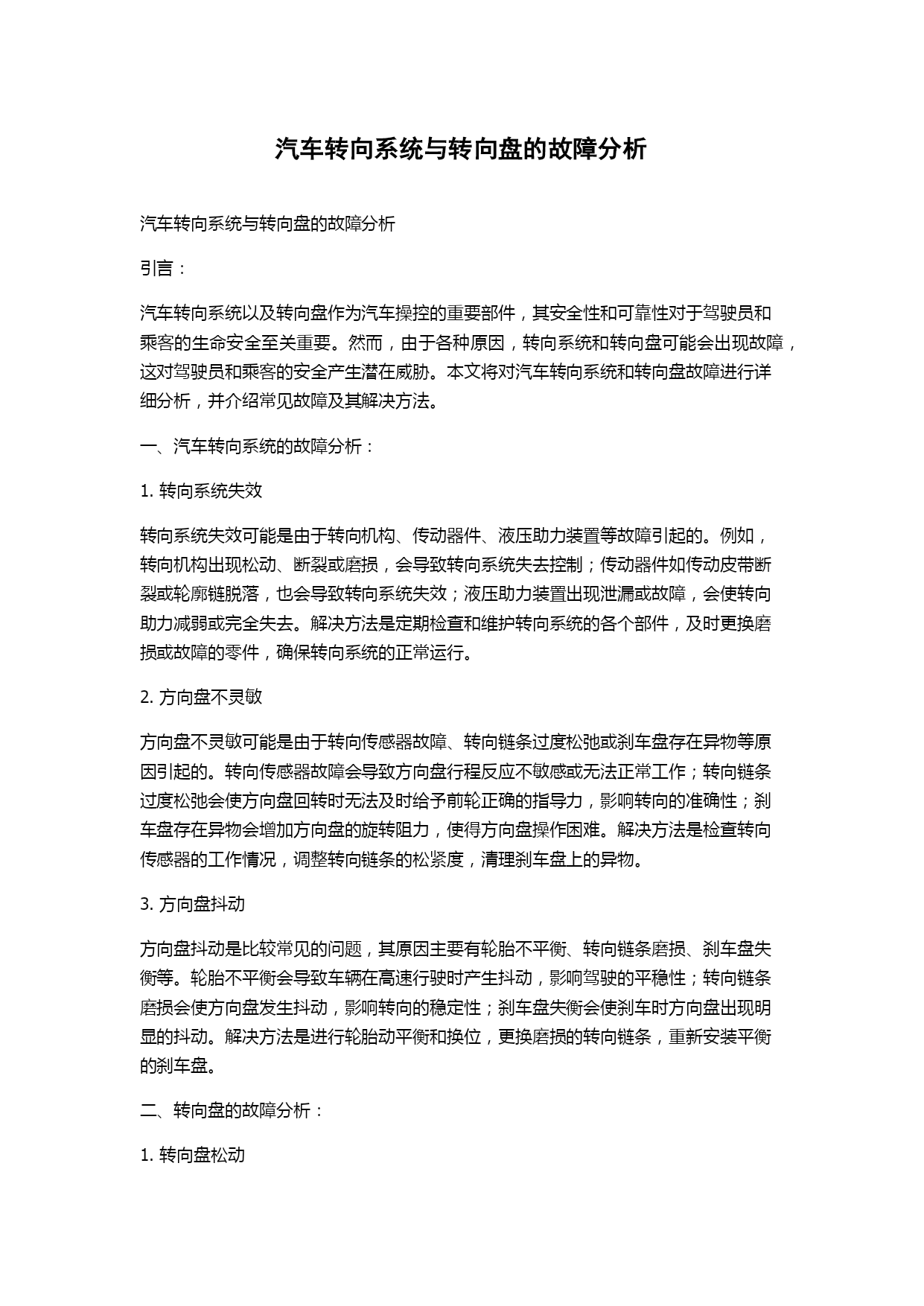 汽车转向系统与转向盘的故障分析

汽车转向系统与转向盘的故障分析

引言：

汽车转向系统以及转向盘作为汽车操控的重要部件，其安全性和可靠性对于驾驶员和乘客的生命安全至关重要。然而，由于各种原因，转向系统和转向盘可能会出现故障，这对驾驶员和乘客的安全产生潜在威胁。本文将对汽车转向系统和转向盘故障进行详细分析，并介绍常见故障及其解决方法。

一、汽车转向系统的故障分析：

1. 转向系统失效

转向系统失效可能是由于转向机构、传动器件、液压助力装置等故障引起的。例如，转向机构出现松动、断裂或磨损，会导致转向系统失去控制；传动器件如传动皮带断裂或轮廓链脱落，也会导致转向系统失效；液压助力装置出现泄漏或故障，会使转向助力减弱或完全失去。解决方法是定期检查和维护转向系统的各个部件，及时更换磨损或故障的零件，确保转向系统的正常运行。

2. 方向盘不灵敏

方向盘不灵敏可能是由于转向传感器故障、转向链条过度松弛或刹车盘存在异物等原因引起的。转向传感器故障会导致方向盘行程反应不敏感或无法正常工作；转向链条过度松弛会使方向盘回转时无法及时给予前轮正确的指导力，影响转向的准确性；刹车盘存在异物会增加方向盘的旋转阻力，使得方向盘操作困难。解决方法是检查转向传感器的工作情况，调整转向链条的松紧度，清理刹车盘上的异物。

3. 方向盘抖动

方向盘抖动是比较常见的问题，其原因主要有轮胎不平衡、转向链条磨损、刹车盘失衡等。轮胎不平衡会导致车辆在高速行驶时产生抖动，影响驾驶的平稳性；转向链条磨损会使方向盘发生抖动，影响转向的稳定性；刹车盘失衡会使刹车时方向盘出现明显的抖动。解决方法是进行轮胎动平衡和换位，更换磨损的转向链条，重新安装平衡的刹车盘。

二、转向盘的故障分析：

1. 转向盘松动